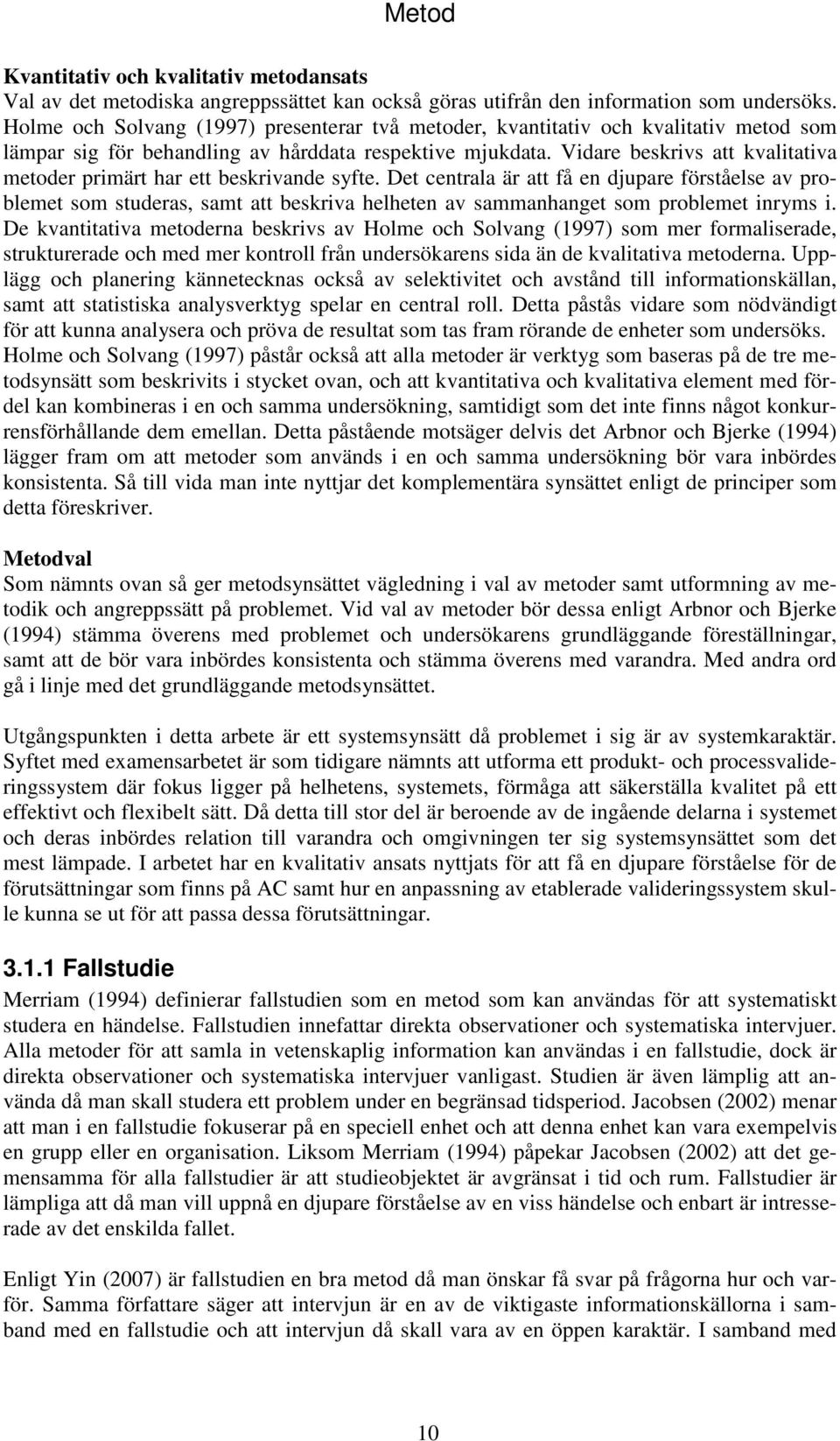 Metod

Kvantitativ och kvalitativ metodansats
Val av det metodiska angreppssättet kan också göras utifrån den information som undersöks. Holme och Solvang (1997) presenterar två metoder, kvantitativ och kvalitativ metod som lämpar sig för behandling av hårddata respektive mjukdata. Vidare beskrivs att kvalitativa metoder primärt har ett beskrivande syfte. Det centrala är att få en djupare förståelse av problemet som studeras, samt att beskriva helheten av sammanhanget som problemet inryms i. De kvantitativa metoderna beskrivs av Holme och Solvang (1997) som mer formaliserade, strukturerade och med mer kontroll från undersökarens sida än de kvalitativa metoderna. Upplägg och planering kännetecknas också av selektivitet och avstånd till informationskällan, samt att statistiska analysverktyg spelar en central roll. Detta påstås vidare som nödvändigt för att kunna analysera och pröva de resultat som tas fram rörande de enheter som undersöks. Holme och Solvang (1997) påstår också att alla metoder är verktyg som baseras på de tre metodsynsätt som beskrivits i stycket ovan, och att kvantitativa och kvalitativa element med fördel kan kombineras i en och samma undersökning, samtidigt som det inte finns något konkurrensförhållande dem emellan. Detta påstående motsäger delvis det Arbnor och Bjerke (1994) lägger fram om att metoder som används i en och samma undersökning bör vara inbördes konsistenta. Så till vida man inte nyttjar det komplementära synsättet enligt de principer som detta föreskriver.

Metodval
Som nämnts ovan så ger metodsynsättet vägledning i val av metoder samt utformning av metodik och angreppssätt på problemet. Vid val av metoder bör dessa enligt Arbnor och Bjerke (1994) stämma överens med problemet och undersökarens grundläggande föreställningar, samt att de bör vara inbördes konsistenta och stämma överens med varandra. Med andra ord gå i linje med det grundläggande metodsynsättet.

Utgångspunkten i detta arbete är ett systemsynsätt då problemet i sig är av systemkaraktär. Syftet med examensarbetet är som tidigare nämnts att utforma ett produkt- och processvalideringssystem där fokus ligger på helhetens, systemets, förmåga att säkerställa kvalitet på ett effektivt och flexibelt sätt. Då detta till stor del är beroende av de ingående delarna i systemet och deras inbördes relation till varandra och omgivningen ter sig systemsynsättet som det mest lämpade. I arbetet har en kvalitativ ansats nyttjats för att få en djupare förståelse för de förutsättningar som finns på AC samt hur en anpassning av etablerade valideringssystem skulle kunna se ut för att passa dessa förutsättningar.

3.1.1 Fallstudie
Merriam (1994) definierar fallstudien som en metod som kan användas för att systematiskt studera en händelse. Fallstudien innefattar direkta observationer och systematiska intervjuer. Alla metoder för att samla in vetenskaplig information kan användas i en fallstudie, dock är direkta observationer och systematiska intervjuer vanligast. Studien är även lämplig att använda då man skall studera ett problem under en begränsad tidsperiod. Jacobsen (2002) menar att man i en fallstudie fokuserar på en speciell enhet och att denna enhet kan vara exempelvis en grupp eller en organisation. Liksom Merriam (1994) påpekar Jacobsen (2002) att det gemensamma för alla fallstudier är att studieobjektet är avgränsat i tid och rum. Fallstudier är lämpliga att då man vill uppnå en djupare förståelse av en viss händelse och enbart är intresserade av det enskilda fallet.

Enligt Yin (2007) är fallstudien en bra metod då man önskar få svar på frågorna hur och varför. Samma författare säger att intervjun är en av de viktigaste informationskällorna i samband med en fallstudie och att intervjun då skall vara av en öppen karaktär. I samband med

10